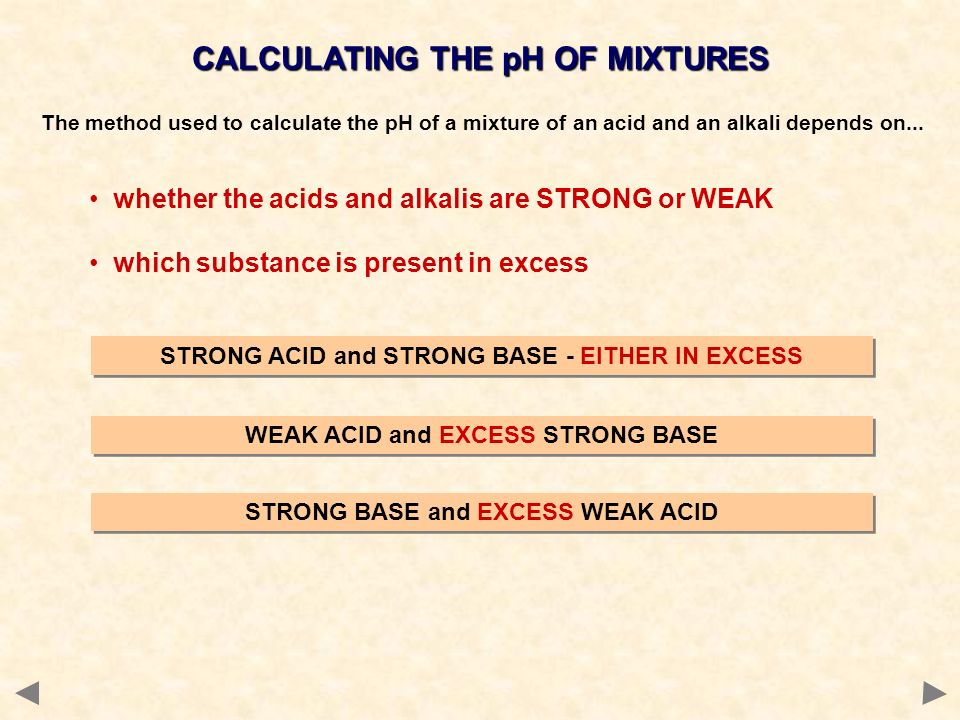 CALCULATING THE pH OF MIXTURES

The method used to calculate the pH of a mixture of an acid and an alkali depends on...

• whether the acids and alkalis are STRONG or WEAK

• which substance is present in excess

STRONG ACID and STRONG BASE - EITHER IN EXCESS

WEAK ACID and EXCESS STRONG BASE

STRONG BASE and EXCESS WEAK ACID